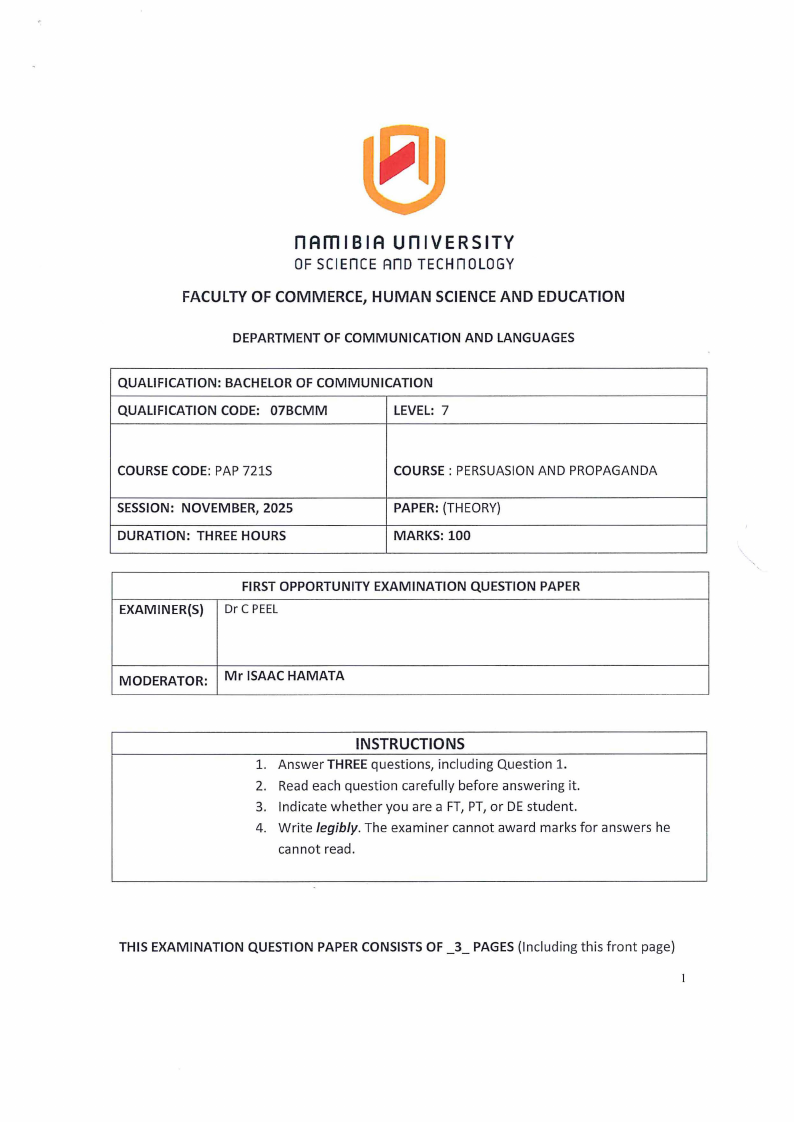 NAMIBIA UNIVERSITY
OF SCIENCE AND TECHNOLOGY

FACULTY OF COMMERCE, HUMAN SCIENCE AND EDUCATION

DEPARTMENT OF COMMUNICATION AND LANGUAGES

| QUALIFICATION: BACHELOR OF COMMUNICATION | |
|---|---|
| QUALIFICATION CODE: 07BCMM | LEVEL: 7 |
| COURSE CODE: PAP 721S | COURSE : PERSUASION AND PROPAGANDA |
| SESSION: NOVEMBER, 2025 | PAPER: (THEORY) |
| DURATION: THREE HOURS | MARKS: 100 |

| FIRST OPPORTUNITY EXAMINATION QUESTION PAPER | |
|---|---|
| EXAMINER(S) | Dr C PEEL |
| MODERATOR: | Mr ISAAC HAMATA |

INSTRUCTIONS
1. Answer THREE questions, including Question 1.
2. Read each question carefully before answering it.
3. Indicate whether you are a FT, PT, or DE student.
4. Write legibly. The examiner cannot award marks for answers he cannot read.

THIS EXAMINATION QUESTION PAPER CONSISTS OF _3_ PAGES (Including this front page)

1